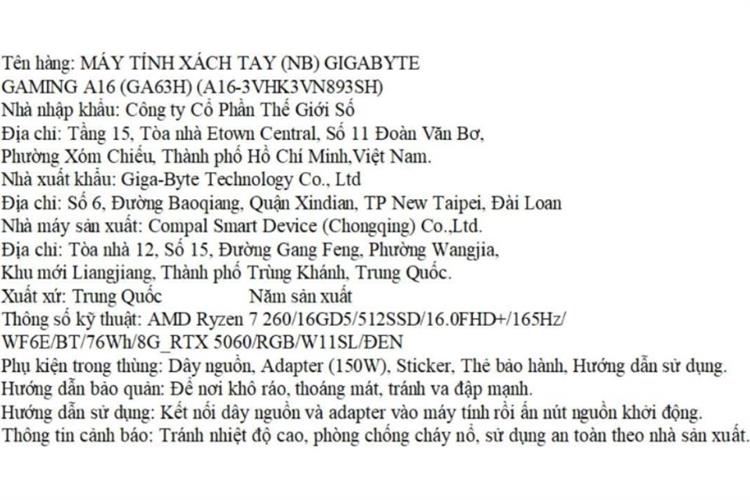 Tên hàng: MÁY TÍNH XÁCH TAY (NB) GIGABYTE GAMING A16 (GA63H) (A16-3VHK3VN893SH)
Nhà nhập khẩu: Công ty Cổ Phần Thế Giới Số
Địa chỉ: Tầng 15, Tòa nhà Etown Central, Số 11 Đoàn Văn Bơ, Phường Xóm Chiếu, Thành phố Hồ Chí Minh,Việt Nam.
Nhà xuất khẩu: Giga-Byte Technology Co., Ltd
Địa chỉ: Số 6, Đường Baoqiang, Quận Xindian, TP New Taipei, Đài Loan
Nhà máy sản xuất: Compal Smart Device (Chongqing) Co.,Ltd.
Địa chỉ: Tòa nhà 12, Số 15, Đường Gang Feng, Phường Wangjia, Khu mới Liangjiang, Thành phố Trùng Khánh, Trung Quốc.
Xuất xứ: Trung Quốc Năm sản xuất
Thông số kỹ thuật: AMD Ryzen 7 260/16GD5/512SSD/16.0FHD+/165Hz/ WF6E/BT/76Wh/8G_RTX 5060/RGB/W11SL/ĐEN
Phụ kiện trong thùng: Dây nguồn, Adapter (150W), Sticker, Thẻ bảo hành, Hướng dẫn sử dụng.
Hướng dẫn bảo quản: Để nơi khô ráo, thoáng mát, tránh va đập mạnh.
Hướng dẫn sử dụng: Kết nối dây nguồn và adapter vào máy tính rồi ấn nút nguồn khởi động.
Thông tin cảnh báo: Tránh nhiệt độ cao, phòng chống cháy nổ, sử dụng an toàn theo nhà sản xuất.